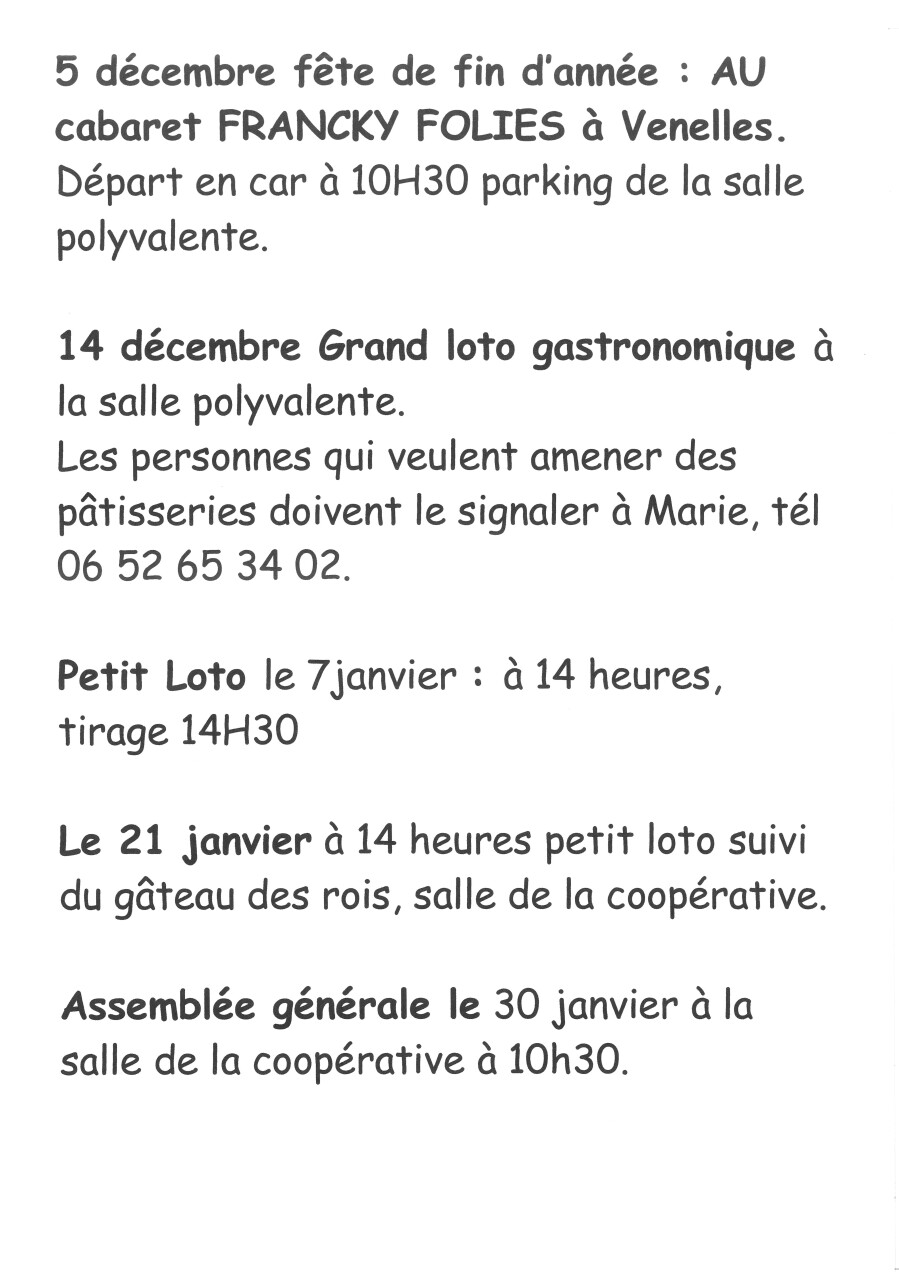 5 décembre fête de fin d'année : AU cabaret FRANCKY FOLIES à Venelles. Départ en car à 10H30 parking de la salle polyvalente.

14 décembre Grand loto gastronomique à la salle polyvalente.
Les personnes qui veulent amener des pâtisseries doivent le signaler à Marie, tél 06 52 65 34 02.

Petit Loto le 7janvier : à 14 heures, tirage 14H30

Le 21 janvier à 14 heures petit loto suivi du gâteau des rois, salle de la coopérative.

Assemblée générale le 30 janvier à la salle de la coopérative à 10h30.